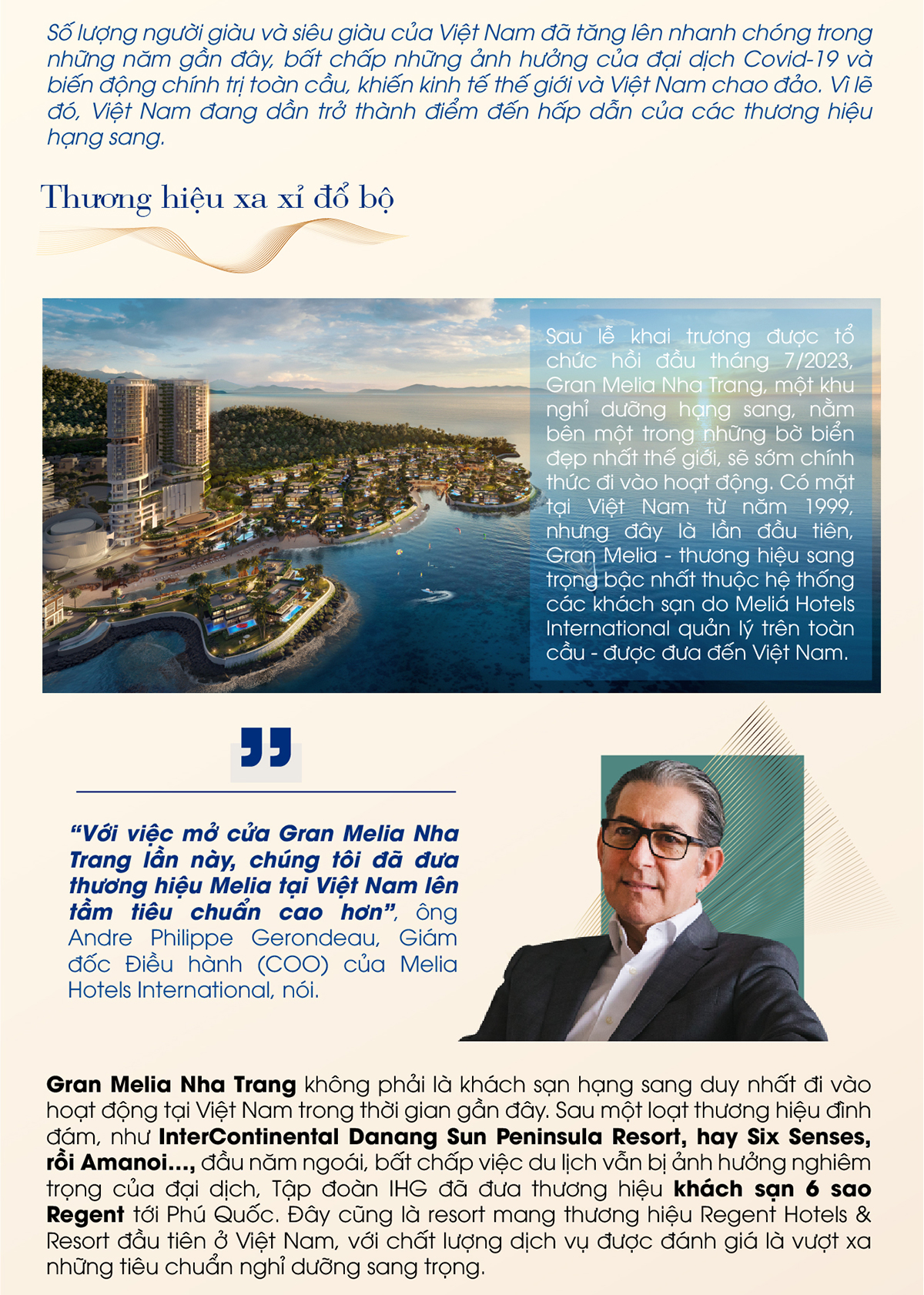 Số lượng người giàu và siêu giàu của Việt Nam đã tăng lên nhanh chóng trong những năm gần đây, bất chấp những ảnh hưởng của đại dịch Covid-19 và biến động chính trị toàn cầu, khiến kinh tế thế giới và Việt Nam chao đảo. Vì lẽ đó, Việt Nam đang dần trở thành điểm đến hấp dẫn của các thương hiệu hạng sang.

Thương hiệu xa xỉ đổ bộ

Sau lễ khai trương được tổ chức hồi đầu tháng 7/2023, Gran Melia Nha Trang, một khu nghỉ dưỡng hạng sang, nằm bên một trong những bờ biển đẹp nhất thế giới, sẽ sớm chính thức đi vào hoạt động. Có mặt tại Việt Nam từ năm 1999, nhưng đây là lần đầu tiên, Gran Melia - thương hiệu sang trọng bậc nhất thuộc hệ thống các khách sạn do Meliá Hotels International quản lý trên toàn cầu - được đưa đến Việt Nam.

“Với việc mở cửa Gran Melia Nha Trang lần này, chúng tôi đã đưa thương hiệu Melia tại Việt Nam lên tầm tiêu chuẩn cao hơn”, ông Andre Philippe Gerondeau, Giám đốc Điều hành (COO) của Melia Hotels International, nói.

Gran Melia Nha Trang không phải là khách sạn hạng sang duy nhất đi vào hoạt động tại Việt Nam trong thời gian gần đây. Sau một loạt thương hiệu đình đám, như InterContinental Danang Sun Peninsula Resort, hay Six Senses, rồi Amanoi..., đầu năm ngoái, bất chấp việc du lịch vẫn bị ảnh hưởng nghiêm trọng của đại dịch, Tập đoàn IHG đã đưa thương hiệu khách sạn 6 sao Regent tới Phú Quốc. Đây cũng là resort mang thương hiệu Regent Hotels & Resort đầu tiên ở Việt Nam, với chất lượng dịch vụ được đánh giá là vượt xa những tiêu chuẩn nghỉ dưỡng sang trọng.